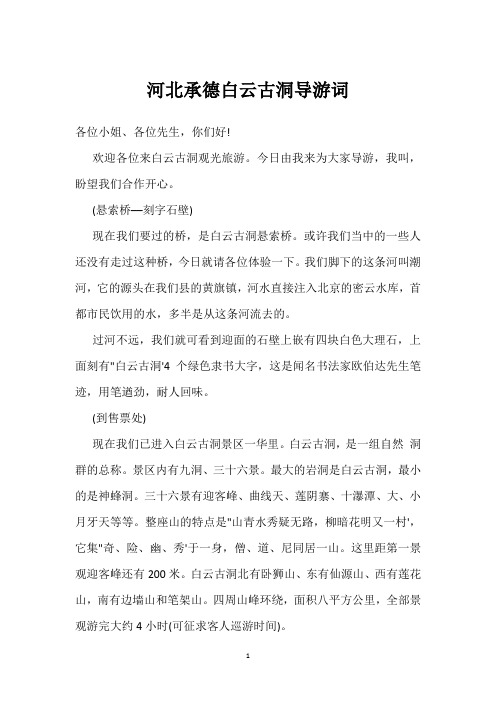 河北承德白云古洞导游词

各位小姐、各位先生，你们好!

欢迎各位来白云古洞观光旅游。今日由我来为大家导游，我叫，盼望我们合作开心。

(悬索桥—刻字石壁)

现在我们要过的桥，是白云古洞悬索桥。或许我们当中的一些人还没有走过这种桥，今日就请各位体验一下。我们脚下的这条河叫潮河，它的源头在我们县的黄旗镇，河水直接注入北京的密云水库，首都市民饮用的水，多半是从这条河流去的。

过河不远，我们就可看到迎面的石壁上嵌有四块白色大理石，上面刻有"白云古洞'4 个绿色隶书大字，这是闻名书法家欧伯达先生笔迹，用笔遒劲，耐人回味。

(到售票处)

现在我们已进入白云古洞景区一华里。白云古洞，是一组自然 洞群的总称。景区内有九洞、三十六景。最大的岩洞是白云古洞，最小的是神蜂洞。三十六景有迎客峰、曲线天、莲阴寨、十瀑潭、大、小月牙天等等。整座山的特点是"山青水秀疑无路，柳暗花明又一村'，它集"奇、险、幽、秀'于一身，僧、道、尼同居一山。这里距第一景观迎客峰还有 200 米。白云古洞北有卧狮山、东有仙源山、西有莲花山，南有边墙山和笔架山。四周山峰环绕，面积八平方公里，全部景观游完大约 4 小时(可征求客人巡游时间)。

1